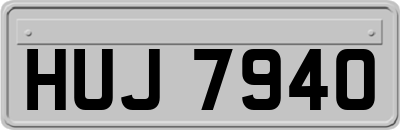 HUJ 7940